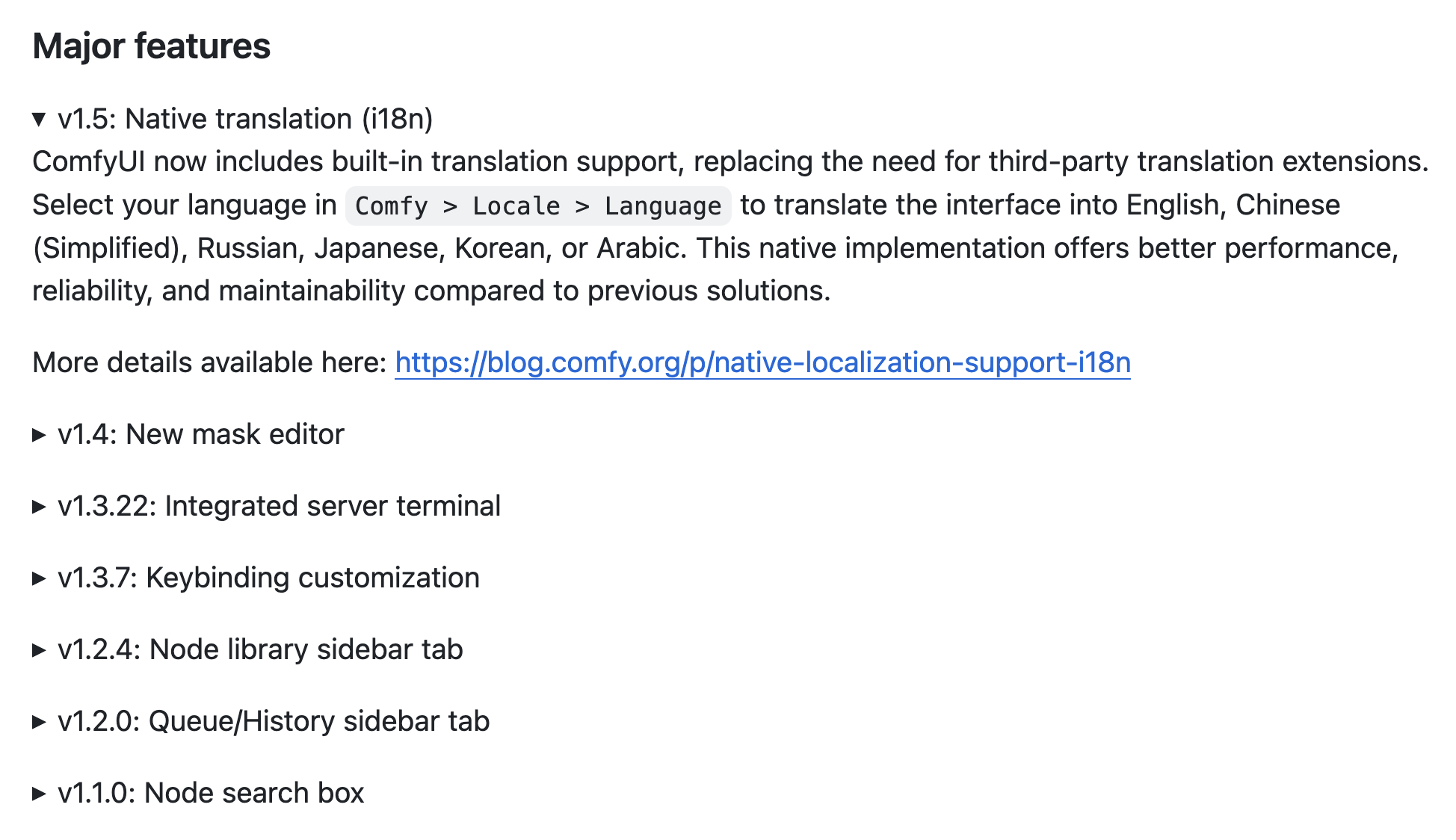 Major features

▼ v1.5: Native translation (i18n)
ComfyUI now includes built-in translation support, replacing the need for third-party translation extensions. Select your language in Comfy > Locale > Language to translate the interface into English, Chinese (Simplified), Russian, Japanese, Korean, or Arabic. This native implementation offers better performance, reliability, and maintainability compared to previous solutions.

More details available here: https://blog.comfy.org/p/native-localization-support-i18n

▶ v1.4: New mask editor

▶ v1.3.22: Integrated server terminal

▶ v1.3.7: Keybinding customization

▶ v1.2.4: Node library sidebar tab

▶ v1.2.0: Queue/History sidebar tab

▶ v1.1.0: Node search box